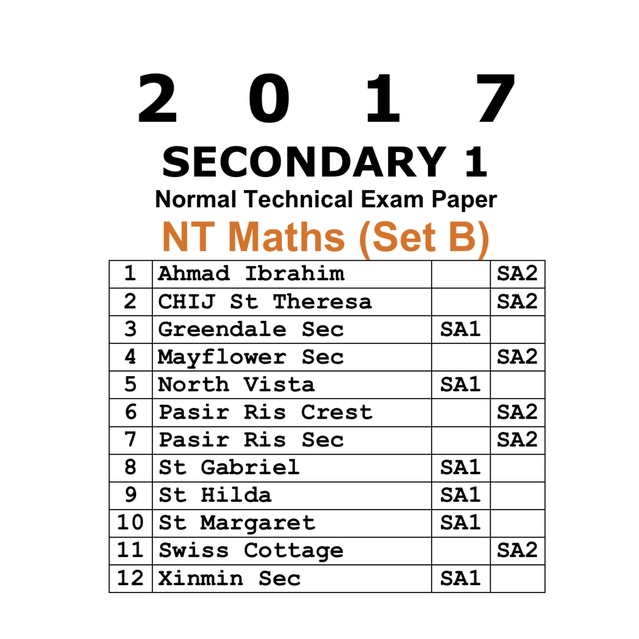 2 0 1 7

SECONDARY 1

Normal Technical Exam Paper

NT Maths (Set B)

| 1 | Ahmad Ibrahim |  | SA2 |
|---|---|---|---|
| 2 | CHIJ St Theresa |  | SA2 |
| 3 | Greendale Sec | SA1 |  |
| 4 | Mayflower Sec |  | SA2 |
| 5 | North Vista | SA1 |  |
| 6 | Pasir Ris Crest |  | SA2 |
| 7 | Pasir Ris Sec |  | SA2 |
| 8 | St Gabriel | SA1 |  |
| 9 | St Hilda | SA1 |  |
| 10 | St Margaret | SA1 |  |
| 11 | Swiss Cottage |  | SA2 |
| 12 | Xinmin Sec | SA1 |  |